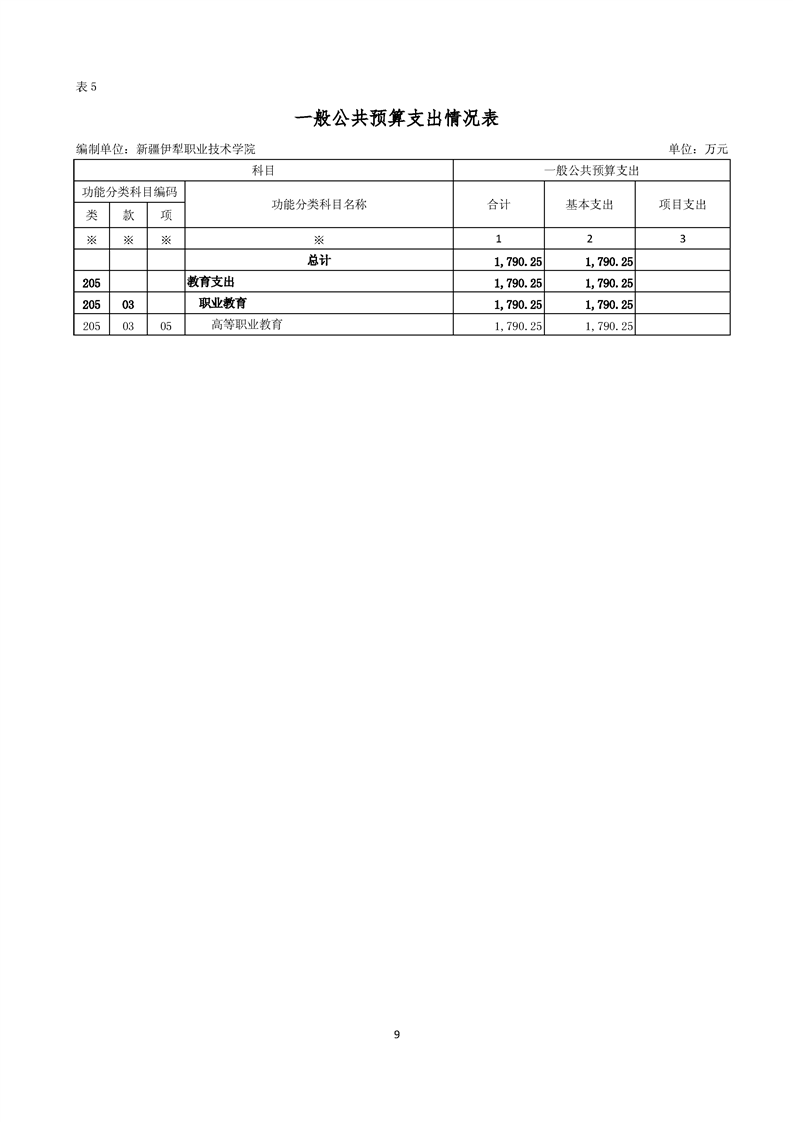 表 5

一般公共预算支出情况表

编制单位：新疆伊犁职业技术学院　　单位：万元

| 科目 | | | | 一般公共预算支出 | | |
|---|---|---|---|---|---|---|
| 功能分类科目编码 | | | 功能分类科目名称 | 合计 | 基本支出 | 项目支出 |
| 类 | 款 | 项 | | | | |
| ※ | ※ | ※ | ※ | 1 | 2 | 3 |
| | | | 总计 | 1,790.25 | 1,790.25 | |
| 205 | | | 教育支出 | 1,790.25 | 1,790.25 | |
| 205 | 03 | | 职业教育 | 1,790.25 | 1,790.25 | |
| 205 | 03 | 05 | 高等职业教育 | 1,790.25 | 1,790.25 | |

9